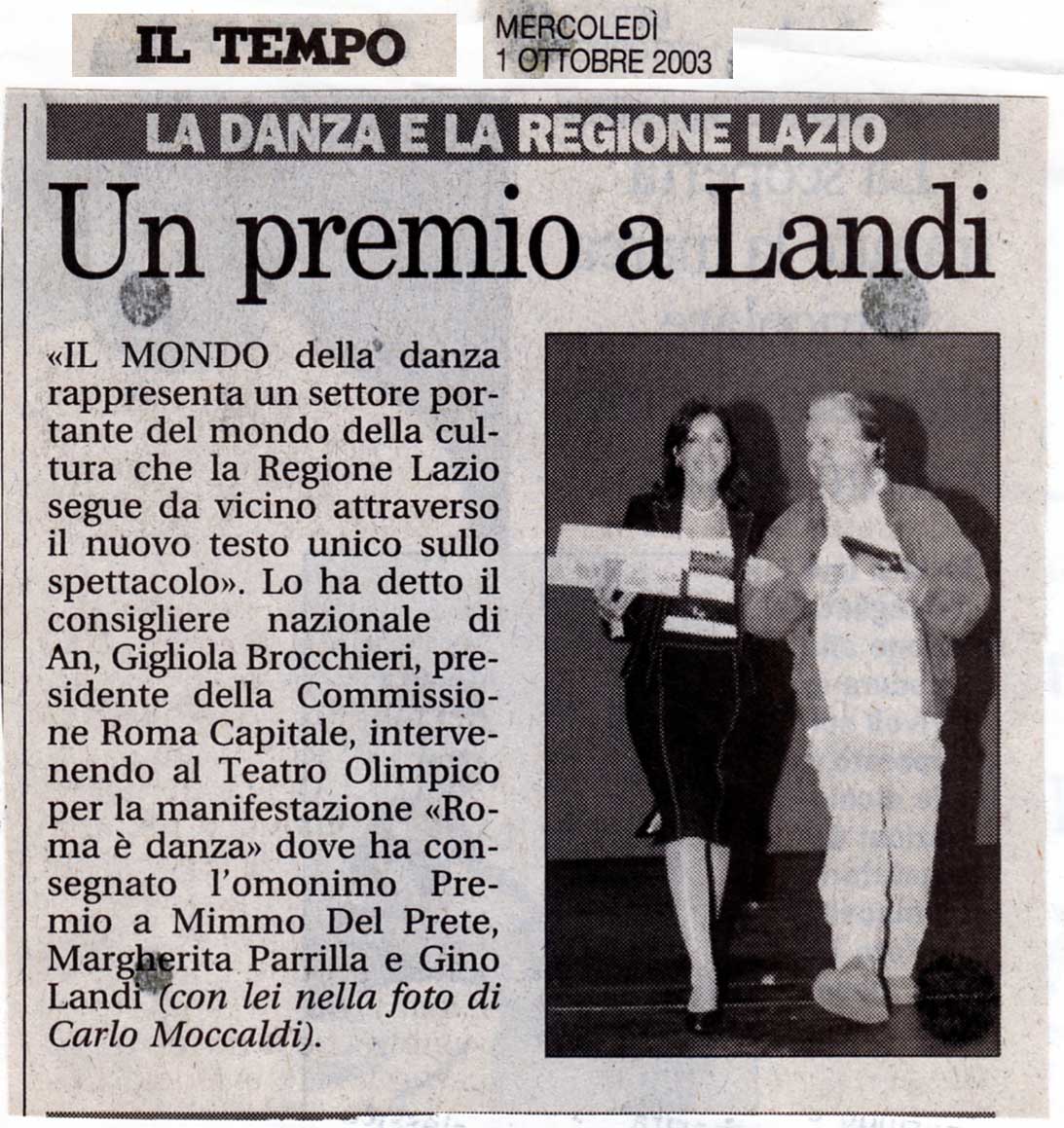 IL TEMPO

MERCOLEDÌ
1 OTTOBRE 2003

LA DANZA E LA REGIONE LAZIO

Un premio a Landi

«IL MONDO della danza rappresenta un settore portante del mondo della cultura che la Regione Lazio segue da vicino attraverso il nuovo testo unico sullo spettacolo». Lo ha detto il consigliere nazionale di An, Gigliola Brocchieri, presidente della Commissione Roma Capitale, intervenendo al Teatro Olimpico per la manifestazione «Roma è danza» dove ha consegnato l'omonimo Premio a Mimmo Del Prete, Margherita Parrilla e Gino Landi (con lei nella foto di Carlo Moccaldi).